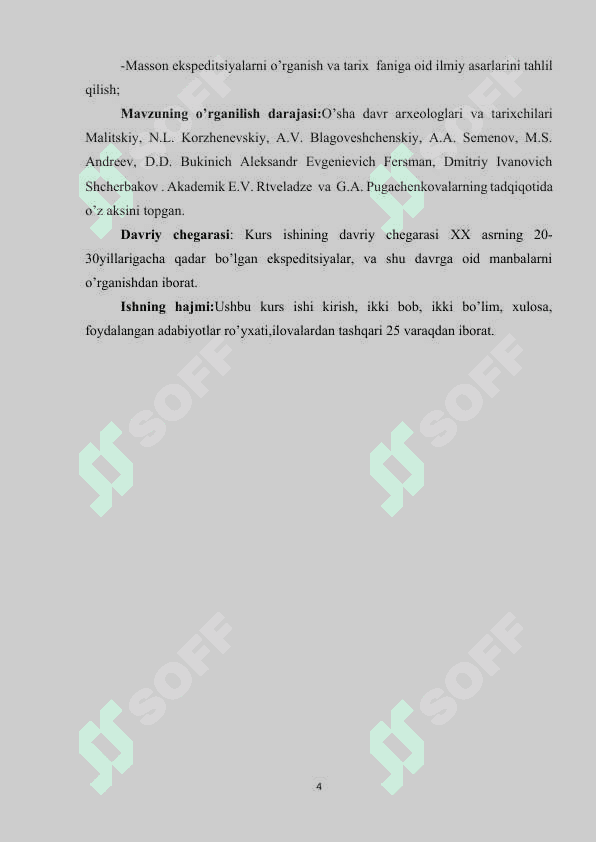 -Masson ekspeditsiyalarni o'rganish va tarix faniga oid ilmiy asarlarini tahlil qilish;

Mavzuning o'rganilish darajasi:O'sha davr arxeologlari va tarixchilari Malitskiy, N.L. Korzhenevskiy, A.V. Blagoveshchenskiy, A.A. Semenov, M.S. Andreev, D.D. Bukinich Aleksandr Evgenievich Fersman, Dmitriy Ivanovich Shcherbakov . Akademik E.V. Rtveladze va G.A. Pugachenkovalarning tadqiqotida o'z aksini topgan.

Davriy chegarasi: Kurs ishining davriy chegarasi XX asrning 20-30yillarigacha qadar bo'lgan ekspeditsiyalar, va shu davrga oid manbalarni o'rganishdan iborat.

Ishning hajmi:Ushbu kurs ishi kirish, ikki bob, ikki bo'lim, xulosa, foydalangan adabiyotlar ro'yxati,ilovalardan tashqari 25 varaqdan iborat.

4

SOFF